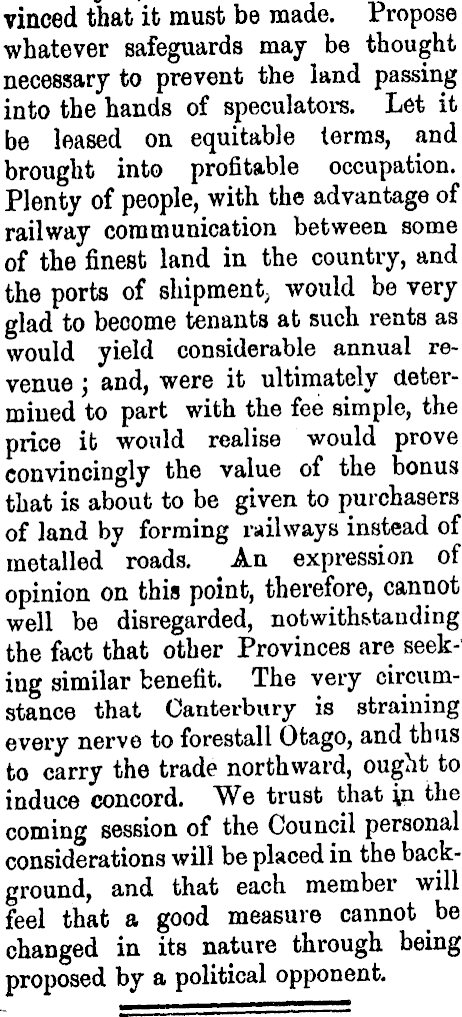 vinced that it must be made. Propose whatever safeguards may be thought necessary to prevent the land passing into the hands of speculators. Let it be leased on equitable terms, and brought into profitable occupation. Plenty of people, with the advantage of railway communication between some of the finest land in the country, and the ports of shipment, would be very glad to become tenants at such rents as would yield considerable annual revenue; and, were it ultimately determined to part with the fee simple, the price it would realise would prove convincingly the value of the bonus that is about to be given to purchasers of land by forming railways instead of metalled roads. An expression of opinion on this point, therefore, cannot well be disregarded, notwithstanding the fact that other Provinces are seeking similar benefit. The very circumstance that Canterbury is straining every nerve to forestall Otago, and thus to carry the trade northward, ought to induce concord. We trust that in the coming session of the Council personal considerations will be placed in the background, and that each member will feel that a good measure cannot be changed in its nature through being proposed by a political opponent.